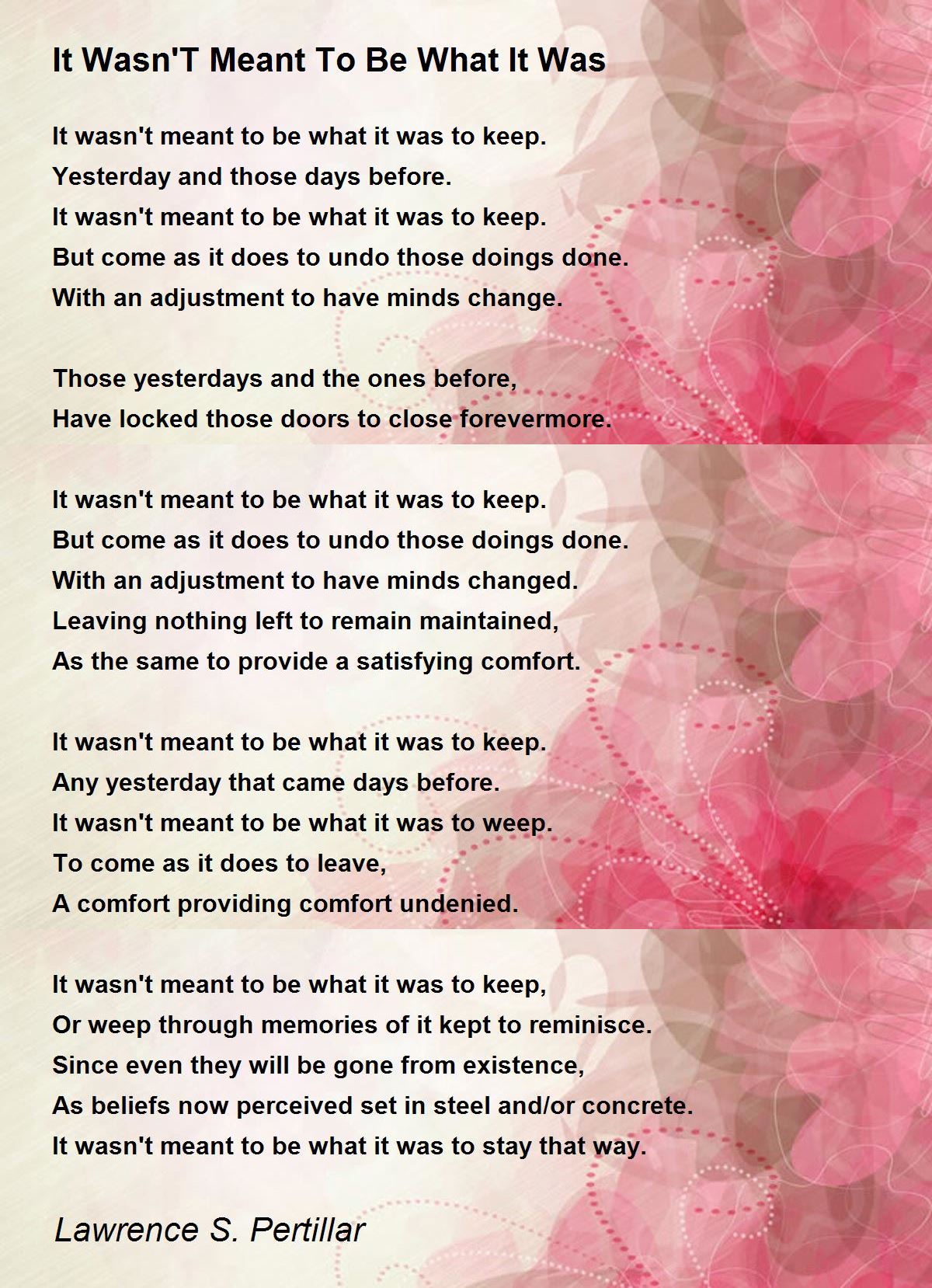 It Wasn'T Meant To Be What It Was

It wasn't meant to be what it was to keep.
Yesterday and those days before.
It wasn't meant to be what it was to keep.
But come as it does to undo those doings done.
With an adjustment to have minds change.

Those yesterdays and the ones before,
Have locked those doors to close forevermore.

It wasn't meant to be what it was to keep.
But come as it does to undo those doings done.
With an adjustment to have minds changed.
Leaving nothing left to remain maintained,
As the same to provide a satisfying comfort.

It wasn't meant to be what it was to keep.
Any yesterday that came days before.
It wasn't meant to be what it was to weep.
To come as it does to leave,
A comfort providing comfort undenied.

It wasn't meant to be what it was to keep,
Or weep through memories of it kept to reminisce.
Since even they will be gone from existence,
As beliefs now perceived set in steel and/or concrete.
It wasn't meant to be what it was to stay that way.

Lawrence S. Pertillar